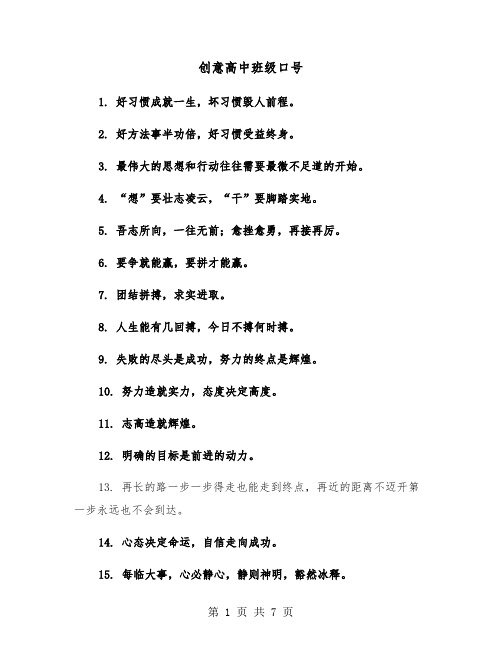 创意高中班级口号

1. 好习惯成就一生，坏习惯毁人前程。

2. 好方法事半功倍，好习惯受益终身。

3. 最伟大的思想和行动往往需要最微不足道的开始。

4. “想”要壮志凌云，“干”要脚踏实地。

5. 吾志所向，一往无前；愈挫愈勇，再接再厉。

6. 要争就能赢，要拼才能赢。

7. 团结拼搏，求实进取。

8. 人生能有几回搏，今日不搏何时搏。

9. 失败的尽头是成功，努力的终点是辉煌。

10. 努力造就实力，态度决定高度。

11. 志高造就辉煌。

12. 明确的目标是前进的动力。

13. 再长的路一步一步得走也能走到终点，再近的距离不迈开第一步永远也不会到达。

14. 心态决定命运，自信走向成功。

15. 每临大事，心必静心，静则神明，豁然冰释。

第 1 页 共 7 页